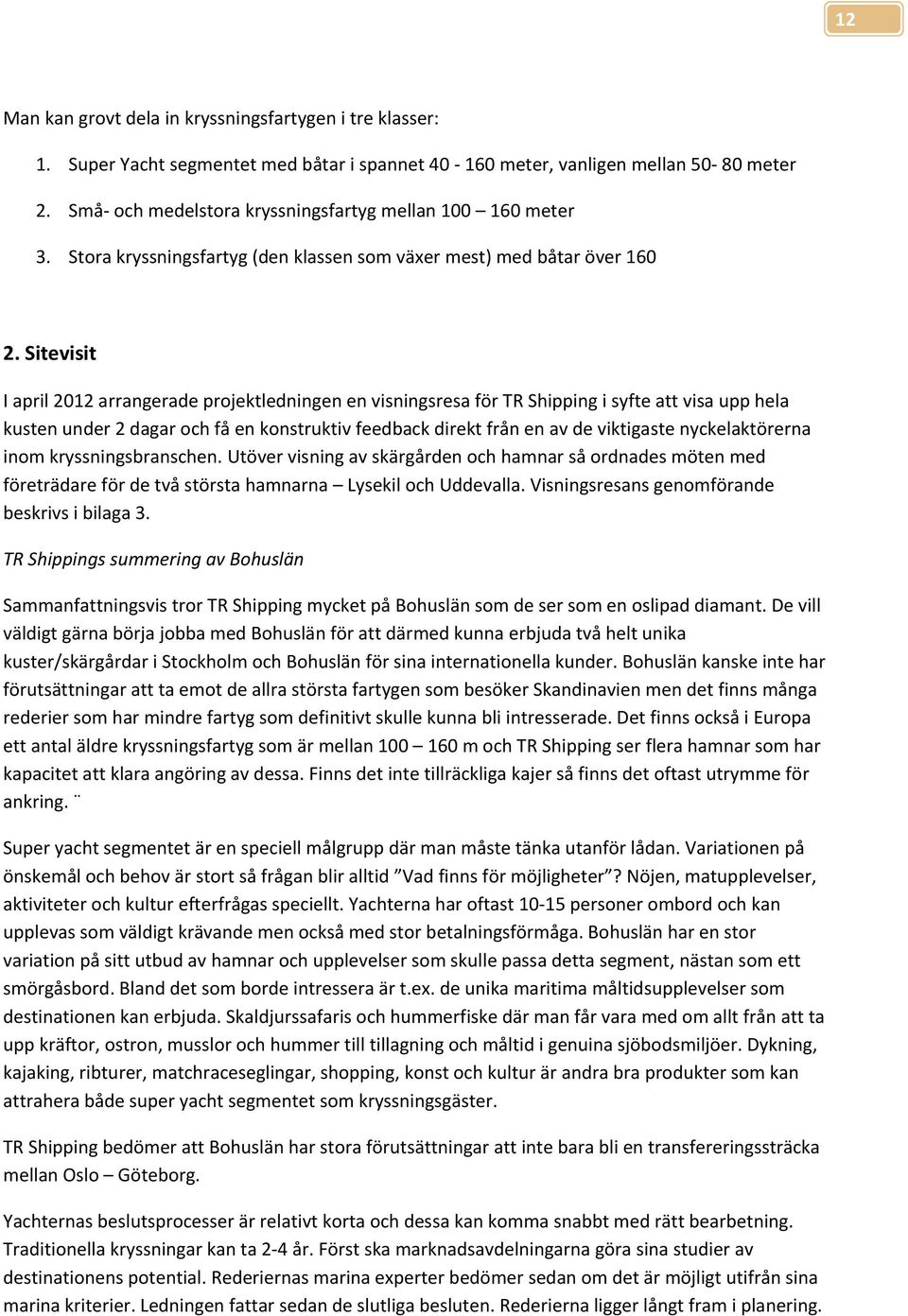 12

Man kan grovt dela in kryssningsfartygen i tre klasser:

1. Super Yacht segmentet med båtar i spannet 40 - 160 meter, vanligen mellan 50- 80 meter
2. Små- och medelstora kryssningsfartyg mellan 100 – 160 meter
3. Stora kryssningsfartyg (den klassen som växer mest) med båtar över 160

2. Sitevisit

I april 2012 arrangerade projektledningen en visningsresa för TR Shipping i syfte att visa upp hela kusten under 2 dagar och få en konstruktiv feedback direkt från en av de viktigaste nyckelaktörerna inom kryssningsbranschen. Utöver visning av skärgården och hamnar så ordnades möten med företrädare för de två största hamnarna – Lysekil och Uddevalla. Visningsresans genomförande beskrivs i bilaga 3.

TR Shippings summering av Bohuslän

Sammanfattningsvis tror TR Shipping mycket på Bohuslän som de ser som en oslipad diamant. De vill väldigt gärna börja jobba med Bohuslän för att därmed kunna erbjuda två helt unika kuster/skärgårdar i Stockholm och Bohuslän för sina internationella kunder. Bohuslän kanske inte har förutsättningar att ta emot de allra största fartygen som besöker Skandinavien men det finns många rederier som har mindre fartyg som definitivt skulle kunna bli intresserade. Det finns också i Europa ett antal äldre kryssningsfartyg som är mellan 100 – 160 m och TR Shipping ser flera hamnar som har kapacitet att klara angöring av dessa. Finns det inte tillräckliga kajer så finns det oftast utrymme för ankring. ¨

Super yacht segmentet är en speciell målgrupp där man måste tänka utanför lådan. Variationen på önskemål och behov är stort så frågan blir alltid ”Vad finns för möjligheter”? Nöjen, matupplevelser, aktiviteter och kultur efterfrågas speciellt. Yachterna har oftast 10-15 personer ombord och kan upplevas som väldigt krävande men också med stor betalningsförmåga. Bohuslän har en stor variation på sitt utbud av hamnar och upplevelser som skulle passa detta segment, nästan som ett smörgåsbord. Bland det som borde intressera är t.ex. de unika maritima måltidsupplevelser som destinationen kan erbjuda. Skaldjurssafaris och hummerfiske där man får vara med om allt från att ta upp kräftor, ostron, musslor och hummer till tillagning och måltid i genuina sjöbodsmiljöer. Dykning, kajaking, ribturer, matchraceseglingar, shopping, konst och kultur är andra bra produkter som kan attrahera både super yacht segmentet som kryssningsgäster.

TR Shipping bedömer att Bohuslän har stora förutsättningar att inte bara bli en transfereringssträcka mellan Oslo – Göteborg.

Yachternas beslutsprocesser är relativt korta och dessa kan komma snabbt med rätt bearbetning. Traditionella kryssningar kan ta 2-4 år. Först ska marknadsavdelningarna göra sina studier av destinationens potential. Rederiernas marina experter bedömer sedan om det är möjligt utifrån sina marina kriterier. Ledningen fattar sedan de slutliga besluten. Rederierna ligger långt fram i planering.